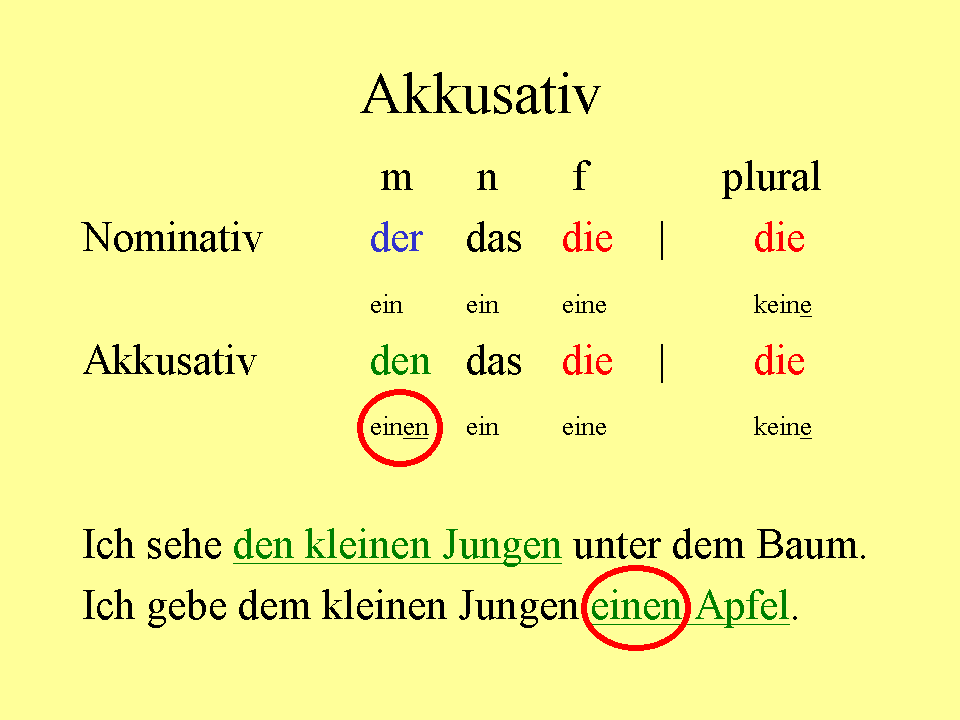 Akkusativ

| | m | n | f | | plural |
|---|---|---|---|---|---|
| Nominativ | der | das | die | \| | die |
| | ein | ein | eine | | keine |
| Akkusativ | den | das | die | \| | die |
| | einen | ein | eine | | keine |

Ich sehe den kleinen Jungen unter dem Baum.
Ich gebe dem kleinen Jungen einen Apfel.